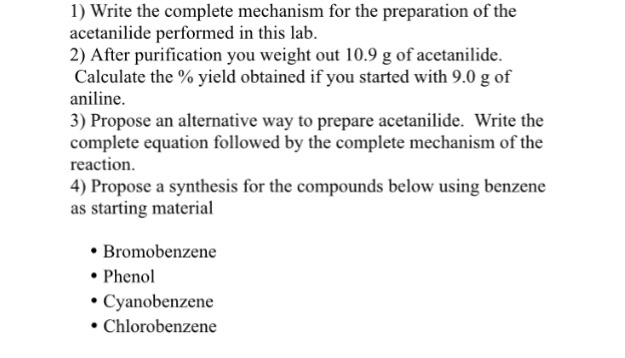 1) Write the complete mechanism for the preparation of the acetanilide performed in this lab.
2) After purification you weight out 10.9 g of acetanilide. Calculate the % yield obtained if you started with 9.0 g of aniline.
3) Propose an alternative way to prepare acetanilide. Write the complete equation followed by the complete mechanism of the reaction.
4) Propose a synthesis for the compounds below using benzene as starting material

• Bromobenzene
• Phenol
• Cyanobenzene
• Chlorobenzene